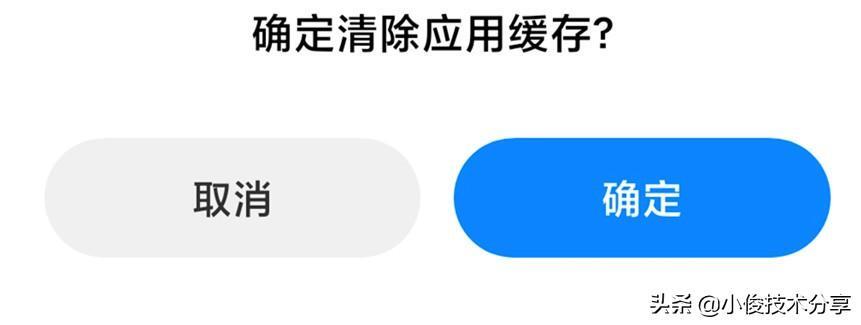 确定清除应用缓存?

取消

确定

头条 @小俊技术分享